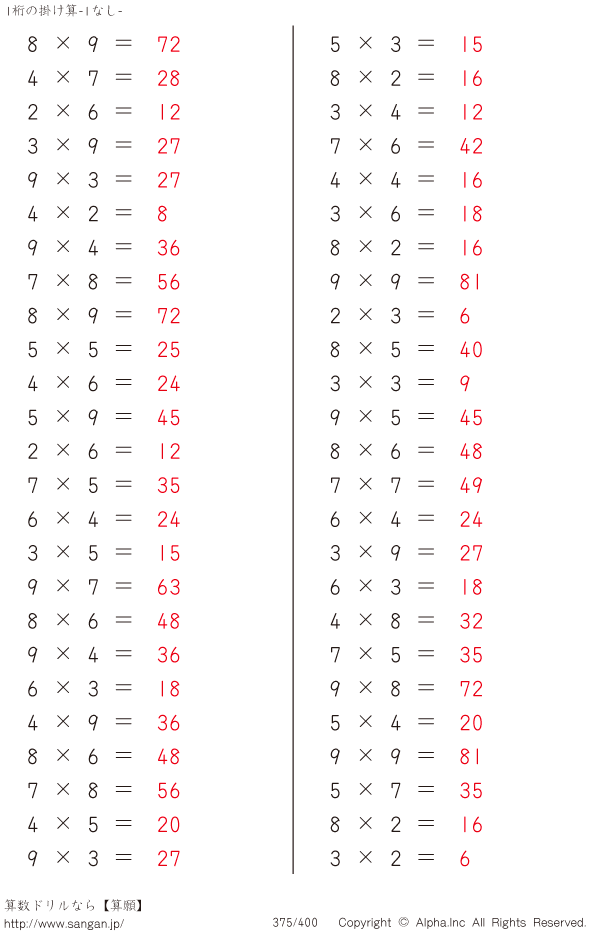 1桁の掛け算-1なし-

$8 \times 9 = 72$
$4 \times 7 = 28$
$2 \times 6 = 12$
$3 \times 9 = 27$
$9 \times 3 = 27$
$4 \times 2 = 8$
$9 \times 4 = 36$
$7 \times 8 = 56$
$8 \times 9 = 72$
$5 \times 5 = 25$
$4 \times 6 = 24$
$5 \times 9 = 45$
$2 \times 6 = 12$
$7 \times 5 = 35$
$6 \times 4 = 24$
$3 \times 5 = 15$
$9 \times 7 = 63$
$8 \times 6 = 48$
$9 \times 4 = 36$
$6 \times 3 = 18$
$4 \times 9 = 36$
$8 \times 6 = 48$
$7 \times 8 = 56$
$4 \times 5 = 20$
$9 \times 3 = 27$

$5 \times 3 = 15$
$8 \times 2 = 16$
$3 \times 4 = 12$
$7 \times 6 = 42$
$4 \times 4 = 16$
$3 \times 6 = 18$
$8 \times 2 = 16$
$9 \times 9 = 81$
$2 \times 3 = 6$
$8 \times 5 = 40$
$3 \times 3 = 9$
$9 \times 5 = 45$
$8 \times 6 = 48$
$7 \times 7 = 49$
$6 \times 4 = 24$
$3 \times 9 = 27$
$6 \times 3 = 18$
$4 \times 8 = 32$
$7 \times 5 = 35$
$9 \times 8 = 72$
$5 \times 4 = 20$
$9 \times 9 = 81$
$5 \times 7 = 35$
$8 \times 2 = 16$
$3 \times 2 = 6$

算数ドリルなら【算願】
http://www.sangan.jp/
375/400
Copyright © Alpha.Inc All Rights Reserved.